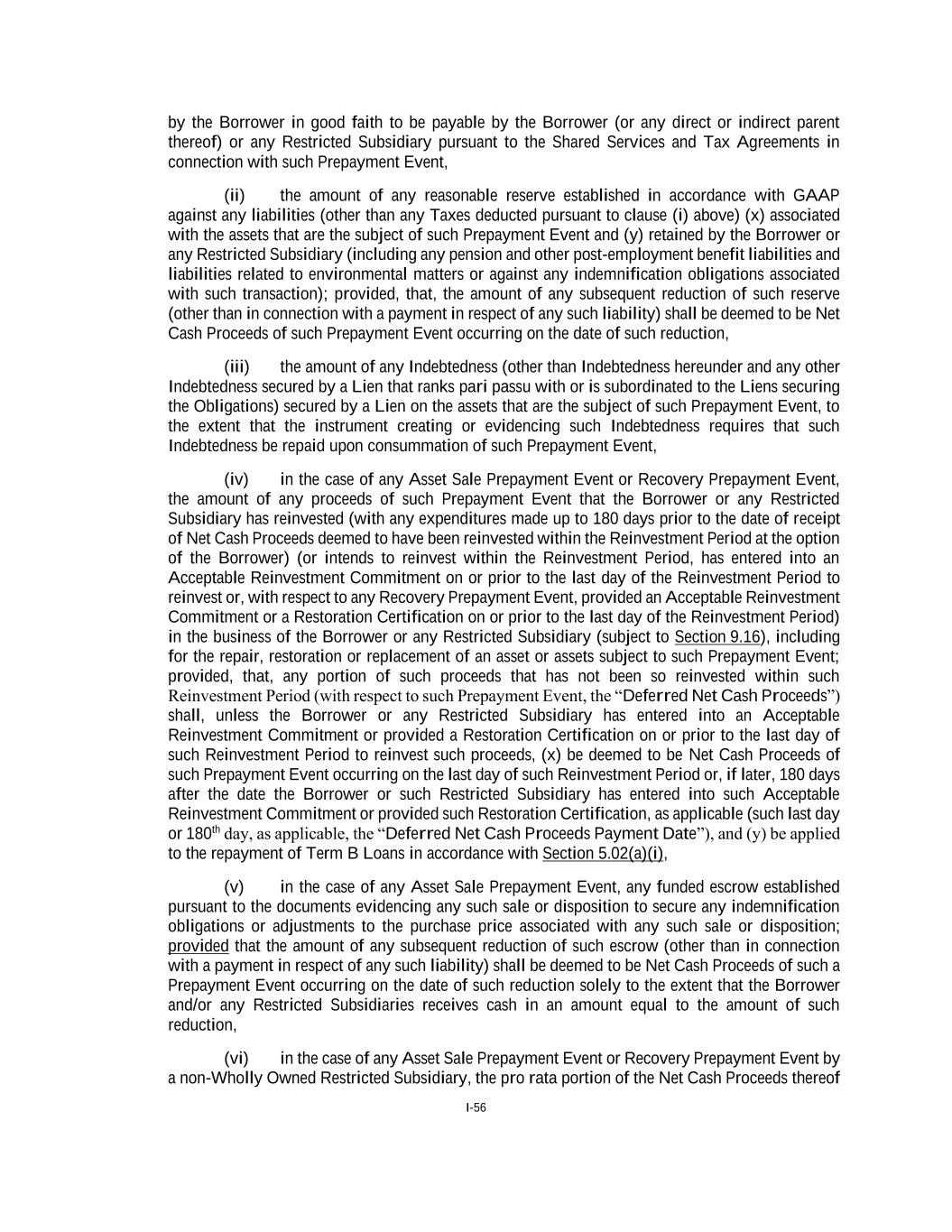 by the Borrower in good faith to be payable by the Borrower (or any direct or indirect parent thereof) or any Restricted Subsidiary pursuant to the Shared Services and Tax Agreements in connection with such Prepayment Event,

(ii) the amount of any reasonable reserve established in accordance with GAAP against any liabilities (other than any Taxes deducted pursuant to clause (i) above) (x) associated with the assets that are the subject of such Prepayment Event and (y) retained by the Borrower or any Restricted Subsidiary (including any pension and other post-employment benefit liabilities and liabilities related to environmental matters or against any indemnification obligations associated with such transaction); provided, that, the amount of any subsequent reduction of such reserve (other than in connection with a payment in respect of any such liability) shall be deemed to be Net Cash Proceeds of such Prepayment Event occurring on the date of such reduction,

(iii) the amount of any Indebtedness (other than Indebtedness hereunder and any other Indebtedness secured by a Lien that ranks pari passu with or is subordinated to the Liens securing the Obligations) secured by a Lien on the assets that are the subject of such Prepayment Event, to the extent that the instrument creating or evidencing such Indebtedness requires that such Indebtedness be repaid upon consummation of such Prepayment Event,

(iv) in the case of any Asset Sale Prepayment Event or Recovery Prepayment Event, the amount of any proceeds of such Prepayment Event that the Borrower or any Restricted Subsidiary has reinvested (with any expenditures made up to 180 days prior to the date of receipt of Net Cash Proceeds deemed to have been reinvested within the Reinvestment Period at the option of the Borrower) (or intends to reinvest within the Reinvestment Period, has entered into an Acceptable Reinvestment Commitment on or prior to the last day of the Reinvestment Period to reinvest or, with respect to any Recovery Prepayment Event, provided an Acceptable Reinvestment Commitment or a Restoration Certification on or prior to the last day of the Reinvestment Period) in the business of the Borrower or any Restricted Subsidiary (subject to Section 9.16), including for the repair, restoration or replacement of an asset or assets subject to such Prepayment Event; provided, that, any portion of such proceeds that has not been so reinvested within such Reinvestment Period (with respect to such Prepayment Event, the “Deferred Net Cash Proceeds”) shall, unless the Borrower or any Restricted Subsidiary has entered into an Acceptable Reinvestment Commitment or provided a Restoration Certification on or prior to the last day of such Reinvestment Period to reinvest such proceeds, (x) be deemed to be Net Cash Proceeds of such Prepayment Event occurring on the last day of such Reinvestment Period or, if later, 180 days after the date the Borrower or such Restricted Subsidiary has entered into such Acceptable Reinvestment Commitment or provided such Restoration Certification, as applicable (such last day or 180$^{th}$ day, as applicable, the “Deferred Net Cash Proceeds Payment Date”), and (y) be applied to the repayment of Term B Loans in accordance with Section 5.02(a)(i),

(v) in the case of any Asset Sale Prepayment Event, any funded escrow established pursuant to the documents evidencing any such sale or disposition to secure any indemnification obligations or adjustments to the purchase price associated with any such sale or disposition; provided that the amount of any subsequent reduction of such escrow (other than in connection with a payment in respect of any such liability) shall be deemed to be Net Cash Proceeds of such a Prepayment Event occurring on the date of such reduction solely to the extent that the Borrower and/or any Restricted Subsidiaries receives cash in an amount equal to the amount of such reduction,

(vi) in the case of any Asset Sale Prepayment Event or Recovery Prepayment Event by a non-Wholly Owned Restricted Subsidiary, the pro rata portion of the Net Cash Proceeds thereof

I-56